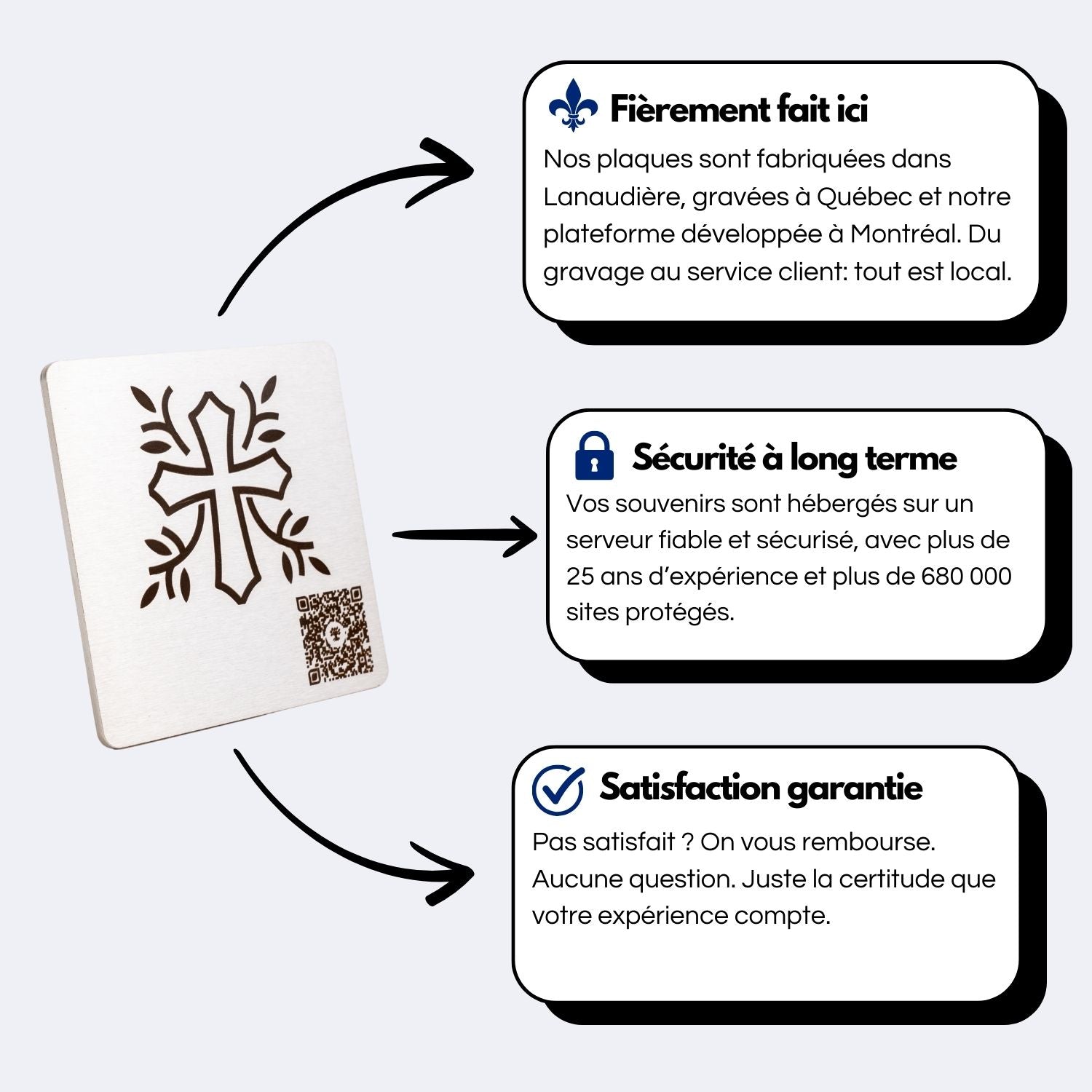 Fièrement fait ici

Nos plaques sont fabriquées dans Lanaudière, gravées à Québec et notre plateforme développée à Montréal. Du gravage au service client: tout est local.

Sécurité à long terme

Vos souvenirs sont hébergés sur un serveur fiable et sécurisé, avec plus de 25 ans d'expérience et plus de 680 000 sites protégés.

Satisfaction garantie

Pas satisfait ? On vous rembourse. Aucune question. Juste la certitude que votre expérience compte.